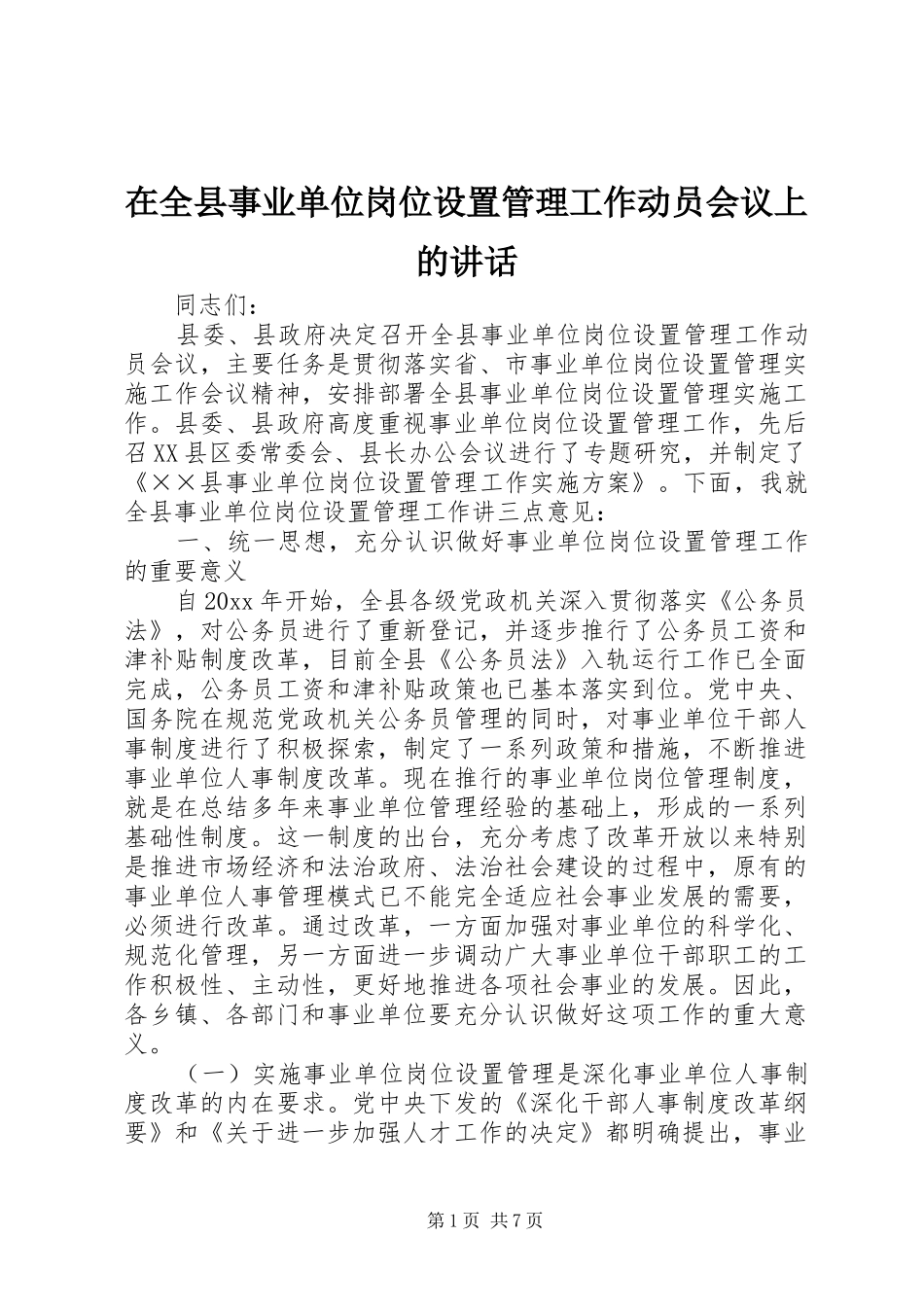 在全县事业单位岗位设置管理工作动员会议上的讲话

同志们：

县委、县政府决定召开全县事业单位岗位设置管理工作动员会议，主要任务是贯彻落实省、市事业单位岗位设置管理实施工作会议精神，安排部署全县事业单位岗位设置管理实施工作。县委、县政府高度重视事业单位岗位设置管理工作，先后召XX县区委常委会、县长办公会议进行了专题研究，并制定了《××县事业单位岗位设置管理工作实施方案》。下面，我就全县事业单位岗位设置管理工作讲三点意见：

一、统一思想，充分认识做好事业单位岗位设置管理工作的重要意义

自20xx年开始，全县各级党政机关深入贯彻落实《公务员法》，对公务员进行了重新登记，并逐步推行了公务员工资和津补贴制度改革，目前全县《公务员法》入轨运行工作已全面完成，公务员工资和津补贴政策也已基本落实到位。党中央、国务院在规范党政机关公务员管理的同时，对事业单位干部人事制度进行了积极探索，制定了一系列政策和措施，不断推进事业单位人事制度改革。现在推行的事业单位岗位管理制度，就是在总结多年来事业单位管理经验的基础上，形成的一系列基础性制度。这一制度的出台，充分考虑了改革开放以来特别是推进市场经济和法治政府、法治社会建设的过程中，原有的事业单位人事管理模式已不能完全适应社会事业发展的需要，必须进行改革。通过改革，一方面加强对事业单位的科学化、规范化管理，另一方面进一步调动广大事业单位干部职工的工作积极性、主动性，更好地推进各项社会事业的发展。因此，各乡镇、各部门和事业单位要充分认识做好这项工作的重大意义。

（一）实施事业单位岗位设置管理是深化事业单位人事制度改革的内在要求。党中央下发的《深化干部人事制度改革纲要》和《关于进一步加强人才工作的决定》都明确提出，事业

第1页 共7页